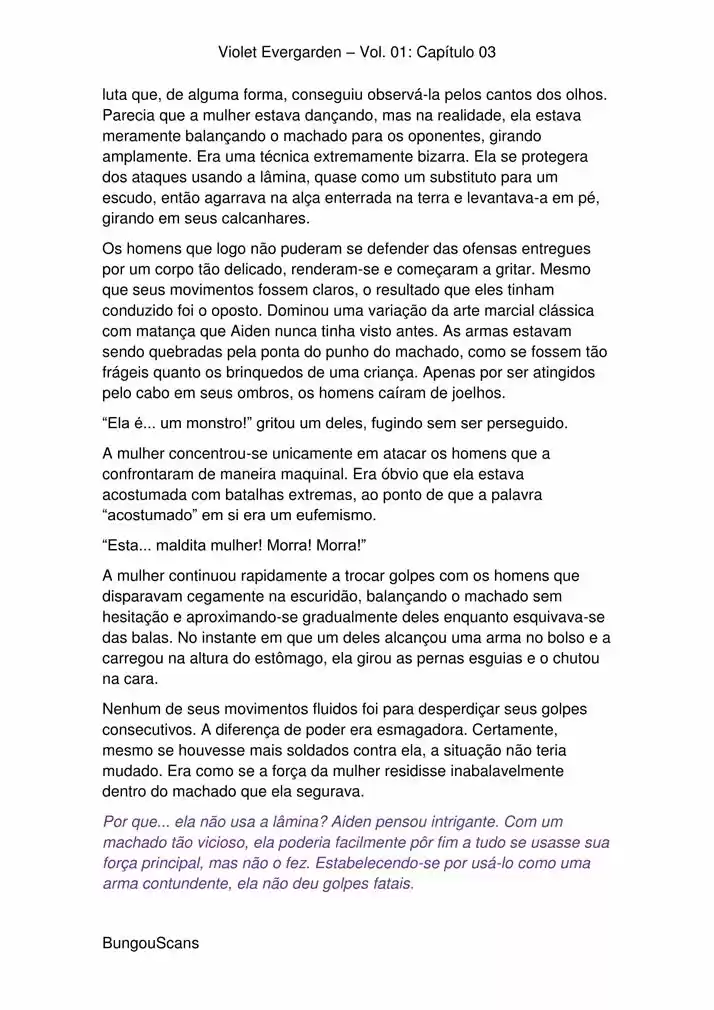 Violet Evergarden – Vol. 01: Capítulo 03

luta que, de alguma forma, conseguiu observá-la pelos cantos dos olhos. Parecia que a mulher estava dançando, mas na realidade, ela estava meramente balançando o machado para os oponentes, girando amplamente. Era uma técnica extremamente bizarra. Ela se protegera dos ataques usando a lâmina, quase como um substituto para um escudo, então agarrava na alça enterrada na terra e levantava-a em pé, girando em seus calcanhares.

Os homens que logo não puderam se defender das ofensas entregues por um corpo tão delicado, renderam-se e começaram a gritar. Mesmo que seus movimentos fossem claros, o resultado que eles tinham conduzido foi o oposto. Dominou uma variação da arte marcial clássica com matança que Aiden nunca tinha visto antes. As armas estavam sendo quebradas pela ponta do punho do machado, como se fossem tão frágeis quanto os brinquedos de uma criança. Apenas por ser atingidos pelo cabo em seus ombros, os homens caíram de joelhos.

“Ela é... um monstro!” gritou um deles, fugindo sem ser perseguido.

A mulher concentrou-se unicamente em atacar os homens que a confrontaram de maneira maquinal. Era óbvio que ela estava acostumada com batalhas extremas, ao ponto de que a palavra “acostumado” em si era um eufemismo.

“Esta... maldita mulher! Morra! Morra!”

A mulher continuou rapidamente a trocar golpes com os homens que disparavam cegamente na escuridão, balançando o machado sem hesitação e aproximando-se gradualmente deles enquanto esquivava-se das balas. No instante em que um deles alcançou uma arma no bolso e a carregou na altura do estômago, ela girou as pernas esguias e o chutou na cara.

Nenhum de seus movimentos fluidos foi para desperdiçar seus golpes consecutivos. A diferença de poder era esmagadora. Certamente, mesmo se houvesse mais soldados contra ela, a situação não teria mudado. Era como se a força da mulher residisse inabalavelmente dentro do machado que ela segurava.

Por que... ela não usa a lâmina? Aiden pensou intrigante. Com um machado tão vicioso, ela poderia facilmente pôr fim a tudo se usasse sua força principal, mas não o fez. Estabelecendo-se por usá-lo como uma arma contundente, ela não deu golpes fatais.

BungouScans